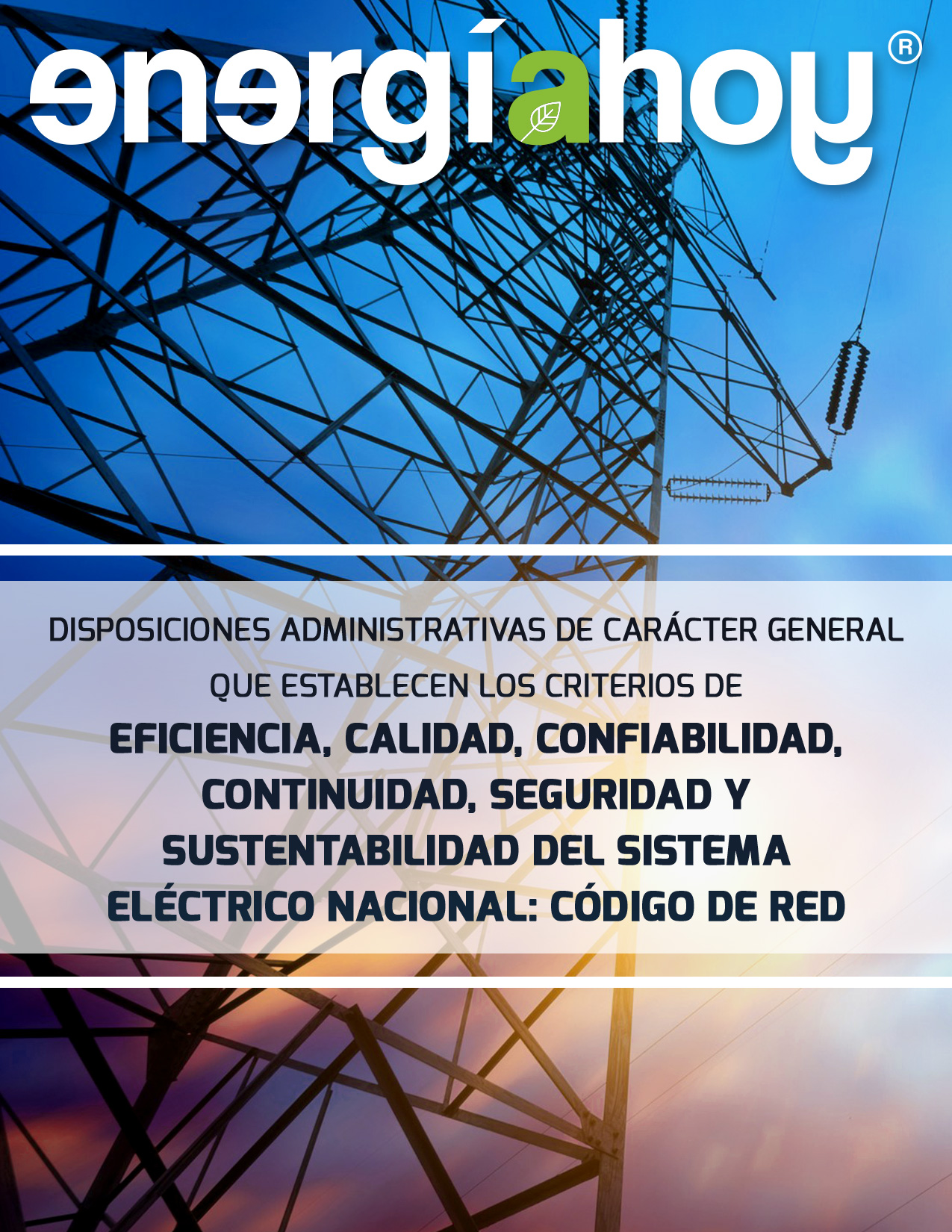 energíahoy®

DISPOSICIONES ADMINISTRATIVAS DE CARÁCTER GENERAL QUE ESTABLECEN LOS CRITERIOS DE

EFICIENCIA, CALIDAD, CONFIABILIDAD, CONTINUIDAD, SEGURIDAD Y SUSTENTABILIDAD DEL SISTEMA ELÉCTRICO NACIONAL: CÓDIGO DE RED